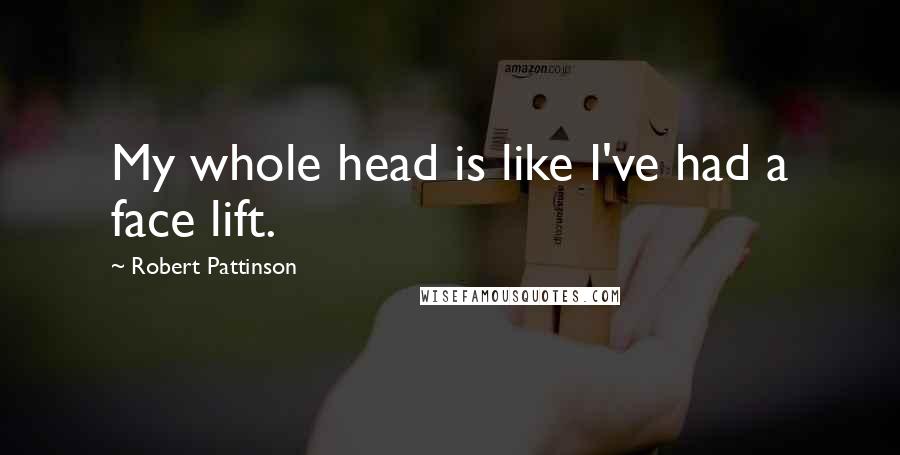 amazon.co.jp

My whole head is like I've had a face lift.

~ Robert Pattinson

amazon.co.jp

WISEFAMOUSQUOTES.COM